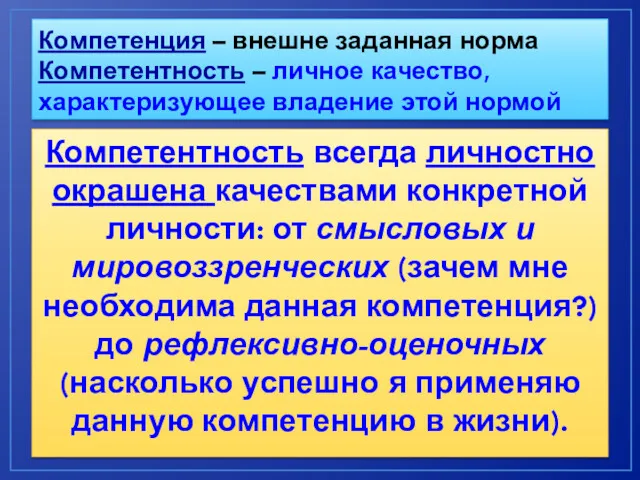 Компетенция – внешне заданная норма
Компетентность – личное качество, характеризующее владение этой нормой

Компетентность всегда личностно окрашена качествами конкретной личности: от смысловых и мировоззренческих (зачем мне необходима данная компетенция?) до рефлексивно-оценочных (насколько успешно я применяю данную компетенцию в жизни).